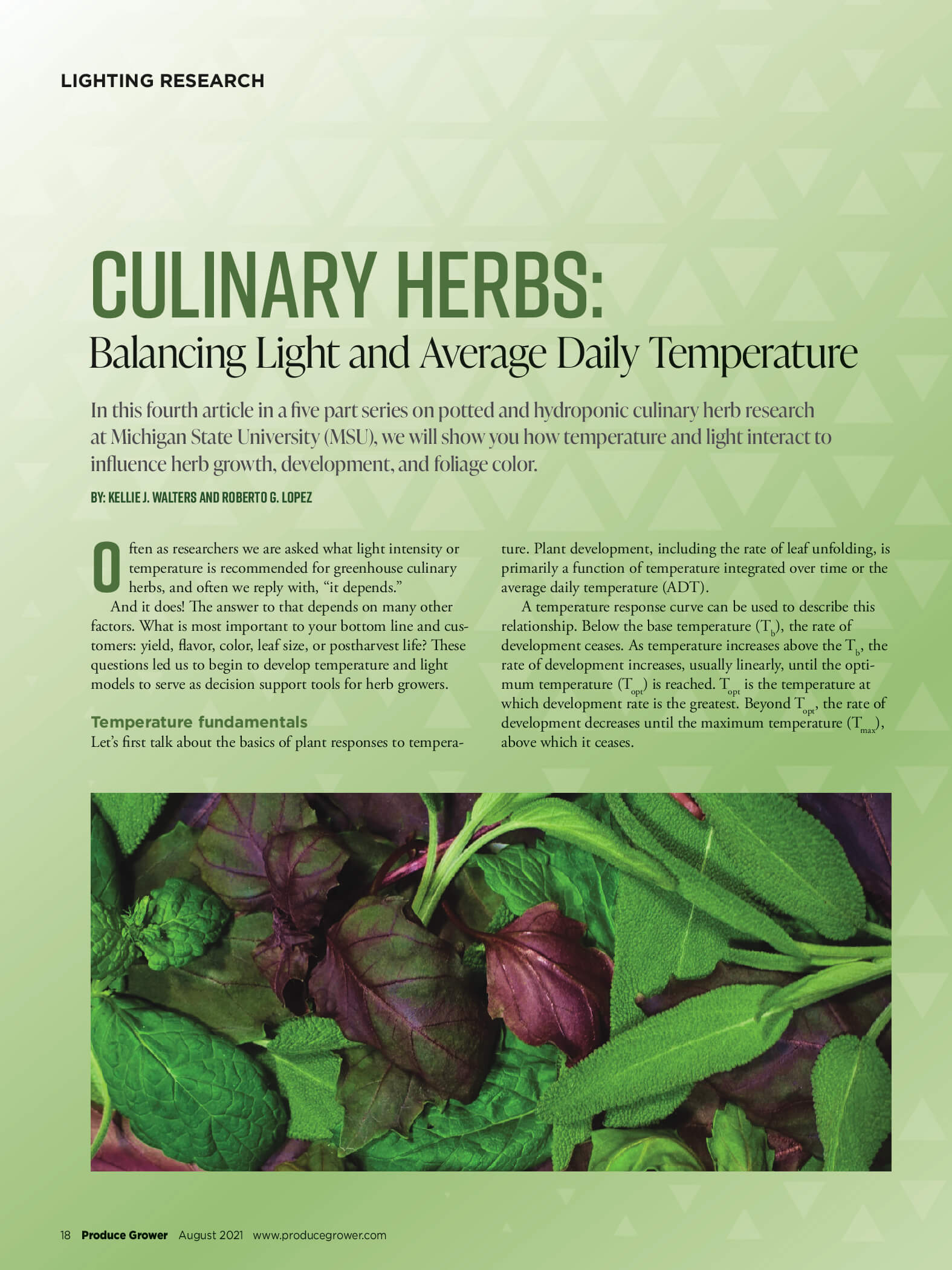 LIGHTING RESEARCH

CULINARY HERBS:

Balancing Light and Average Daily Temperature

In this fourth article in a five part series on potted and hydroponic culinary herb research at Michigan State University (MSU), we will show you how temperature and light interact to influence herb growth, development, and foliage color.

BY: KELLIE J. WALTERS AND ROBERTO G. LOPEZ

Often as researchers we are asked what light intensity or temperature is recommended for greenhouse culinary herbs, and often we reply with, "it depends."

And it does! The answer to that depends on many other factors. What is most important to your bottom line and customers: yield, flavor, color, leaf size, or postharvest life? These questions led us to begin to develop temperature and light models to serve as decision support tools for herb growers.

Temperature fundamentals

Let's first talk about the basics of plant responses to temperature. Plant development, including the rate of leaf unfolding, is primarily a function of temperature integrated over time or the average daily temperature (ADT).

A temperature response curve can be used to describe this relationship. Below the base temperature ($T_b$), the rate of development ceases. As temperature increases above the $T_b$, the rate of development increases, usually linearly, until the optimum temperature ($T_{opt}$) is reached. $T_{opt}$ is the temperature at which development rate is the greatest. Beyond $T_{opt}$, the rate of development decreases until the maximum temperature ($T_{max}$), above which it ceases.

18 Produce Grower August 2021 www.producegrower.com